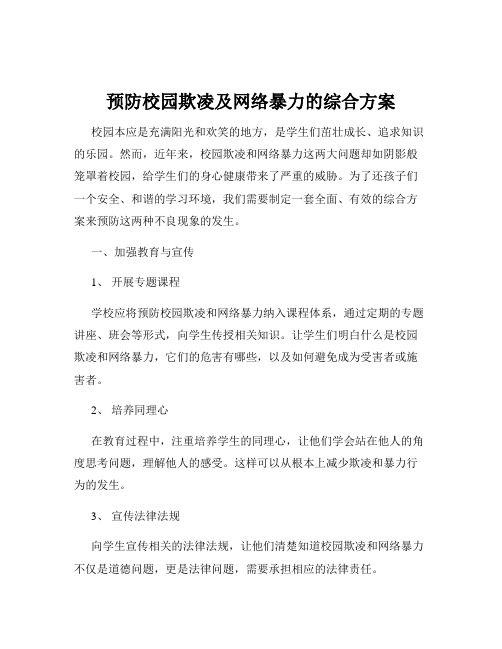 预防校园欺凌及网络暴力的综合方案

校园本应是充满阳光和欢笑的地方，是学生们茁壮成长、追求知识的乐园。然而，近年来，校园欺凌和网络暴力这两大问题却如阴影般笼罩着校园，给学生们的身心健康带来了严重的威胁。为了还孩子们一个安全、和谐的学习环境，我们需要制定一套全面、有效的综合方案来预防这两种不良现象的发生。

一、加强教育与宣传

1、开展专题课程

学校应将预防校园欺凌和网络暴力纳入课程体系，通过定期的专题讲座、班会等形式，向学生传授相关知识。让学生们明白什么是校园欺凌和网络暴力，它们的危害有哪些，以及如何避免成为受害者或施害者。

2、培养同理心

在教育过程中，注重培养学生的同理心，让他们学会站在他人的角度思考问题，理解他人的感受。这样可以从根本上减少欺凌和暴力行为的发生。

3、宣传法律法规

向学生宣传相关的法律法规，让他们清楚知道校园欺凌和网络暴力不仅是道德问题，更是法律问题，需要承担相应的法律责任。